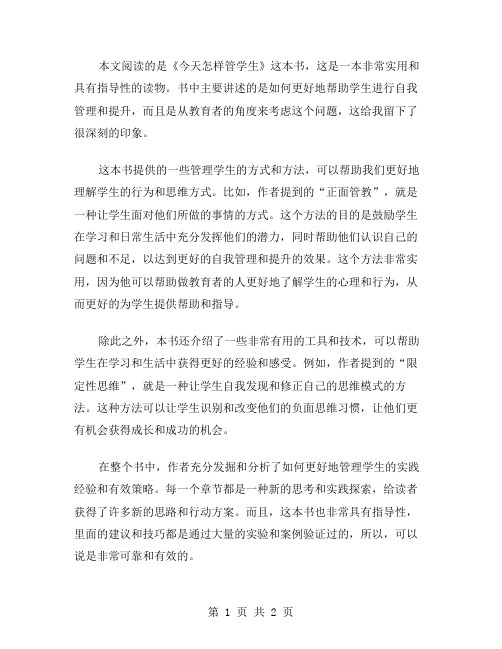 本文阅读的是《今天怎样管学生》这本书，这是一本非常实用和具有指导性的读物。书中主要讲述的是如何更好地帮助学生进行自我管理和提升，而且是从教育者的角度来考虑这个问题，这给我留下了很深刻的印象。

这本书提供的一些管理学生的方式和方法，可以帮助我们更好地理解学生的行为和思维方式。比如，作者提到的“正面管教”，就是一种让学生面对他们所做的事情的方式。这个方法的目的是鼓励学生在学习和日常生活中充分发挥他们的潜力，同时帮助他们认识自己的问题和不足，以达到更好的自我管理和提升的效果。这个方法非常实用，因为他可以帮助做教育者的人更好地了解学生的心理和行为，从而更好的为学生提供帮助和指导。

除此之外，本书还介绍了一些非常有用的工具和技术，可以帮助学生在学习和生活中获得更好的经验和感受。例如，作者提到的“限定性思维”，就是一种让学生自我发现和修正自己的思维模式的方法。这种方法可以让学生识别和改变他们的负面思维习惯，让他们更有机会获得成长和成功的机会。

在整个书中，作者充分发掘和分析了如何更好地管理学生的实践经验和有效策略。每一个章节都是一种新的思考和实践探索，给读者获得了许多新的思路和行动方案。而且，这本书也非常具有指导性，里面的建议和技巧都是通过大量的实验和案例验证过的，所以，可以说是非常可靠和有效的。

第 1 页 共 2 页